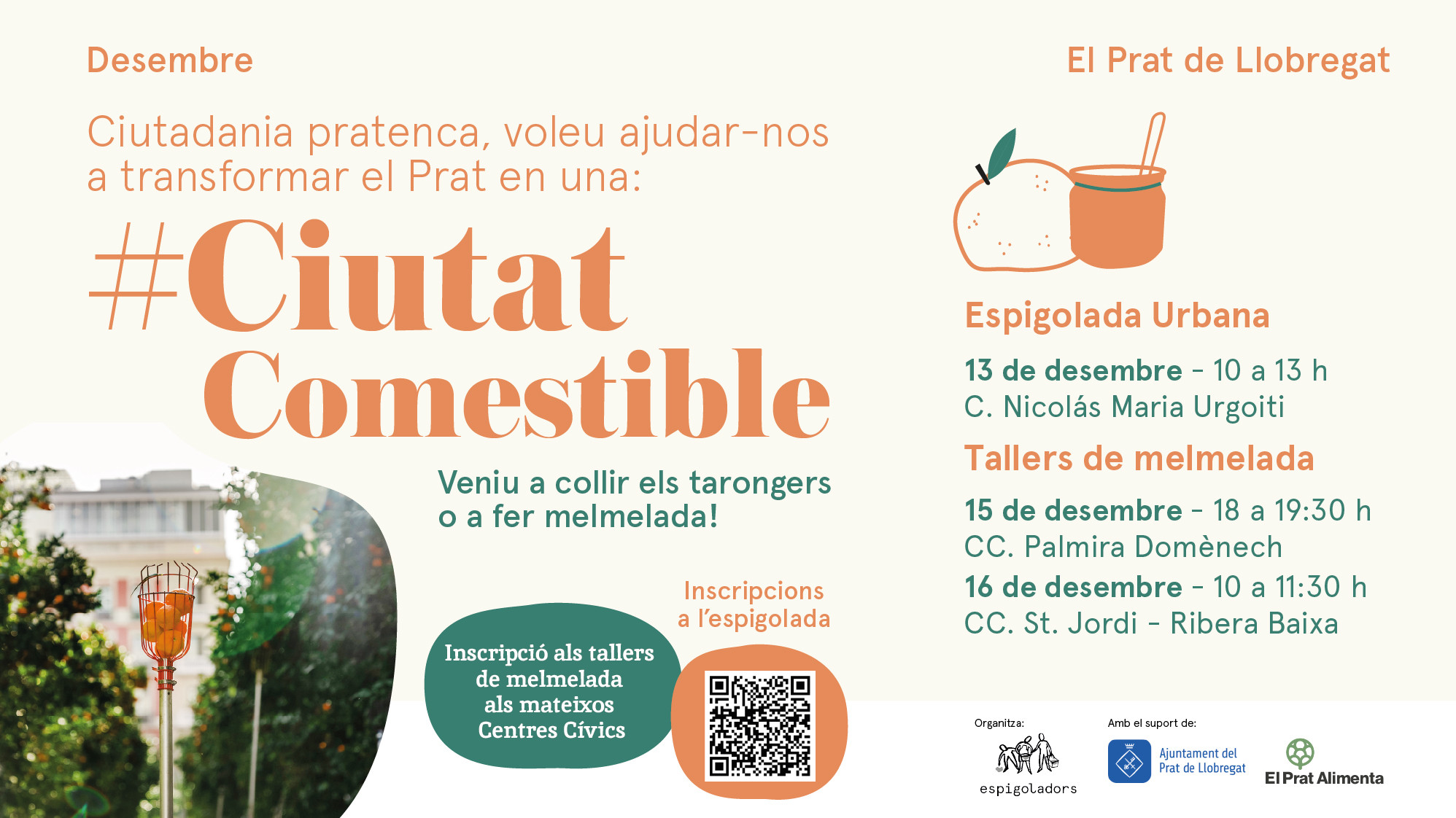 Desembre

El Prat de Llobregat

Ciutadania pratenca, voleu ajudar-nos a transformar el Prat en una:

#Ciutat Comestible

Veniu a collir els tarongers o a fer melmelada!

Inscripcions a l'espigolada

Inscripció als tallers de melmelada als mateixos Centres Cívics

Espigolada Urbana

13 de desembre - 10 a 13 h
C. Nicolás Maria Urgoiti

Tallers de melmelada

15 de desembre - 18 a 19:30 h
CC. Palmira Domènech
16 de desembre - 10 a 11:30 h
CC. St. Jordi - Ribera Baixa

Organitza:
espigoladors

Amb el suport de:
Ajuntament del Prat de Llobregat

El Prat Alimenta